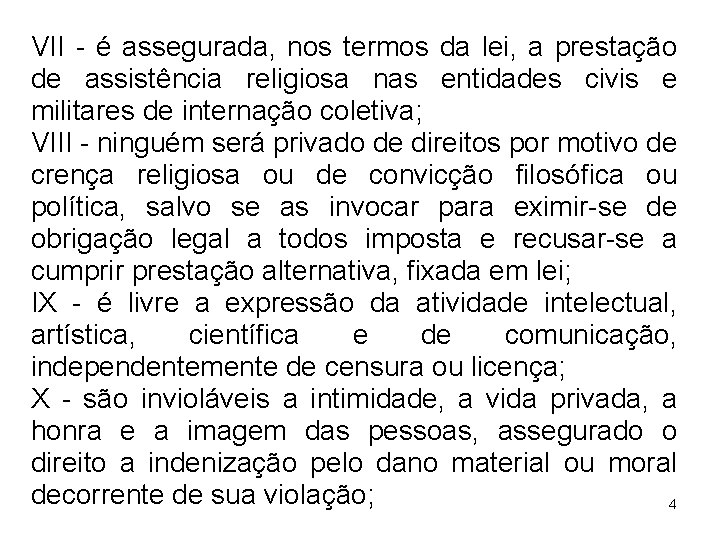 VII - é assegurada, nos termos da lei, a prestação de assistência religiosa nas entidades civis e militares de internação coletiva;
VIII - ninguém será privado de direitos por motivo de crença religiosa ou de convicção filosófica ou política, salvo se as invocar para eximir-se de obrigação legal a todos imposta e recusar-se a cumprir prestação alternativa, fixada em lei;
IX - é livre a expressão da atividade intelectual, artística, científica e de comunicação, independentemente de censura ou licença;
X - são invioláveis a intimidade, a vida privada, a honra e a imagem das pessoas, assegurado o direito a indenização pelo dano material ou moral decorrente de sua violação;

4